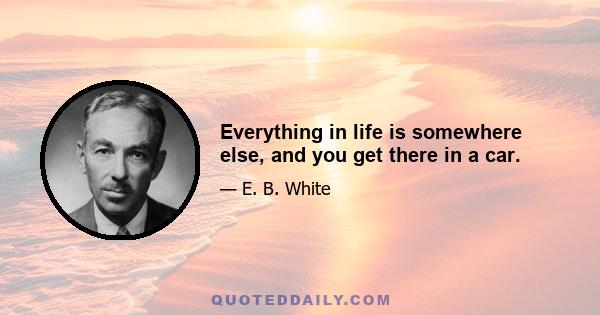 Everything in life is somewhere else, and you get there in a car.

— E. B. White

QUOTEDDAILY.COM